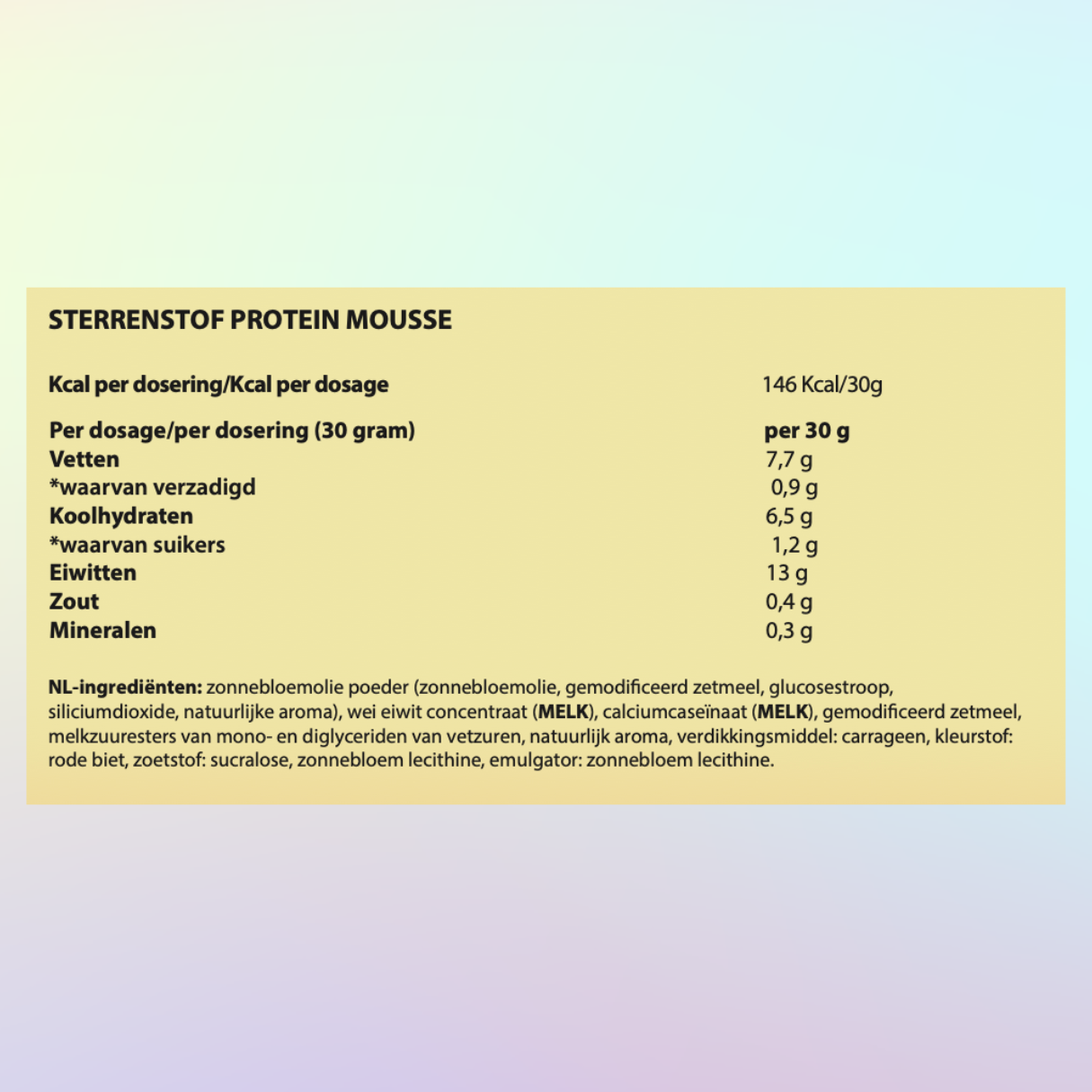 STERRENSTOF PROTEIN MOUSSE

| Kcal per dosering/Kcal per dosage | 146 Kcal/30g |
|---|---|
| Per dosage/per dosering (30 gram) | per 30 g |
| Vetten | 7,7 g |
| *waarvan verzadigd | 0,9 g |
| Koolhydraten | 6,5 g |
| *waarvan suikers | 1,2 g |
| Eiwitten | 13 g |
| Zout | 0,4 g |
| Mineralen | 0,3 g |

NL-ingrediënten: zonnebloemolie poeder (zonnebloemolie, gemodificeerd zetmeel, glucosestroop, siliciumdioxide, natuurlijke aroma), wei eiwit concentraat (MELK), calciumcaseïnaat (MELK), gemodificeerd zetmeel, melkzuuresters van mono- en diglyceriden van vetzuren, natuurlijk aroma, verdikkingsmiddel: carrageen, kleurstof: rode biet, zoetstof: sucralose, zonnebloem lecithine, emulgator: zonnebloem lecithine.